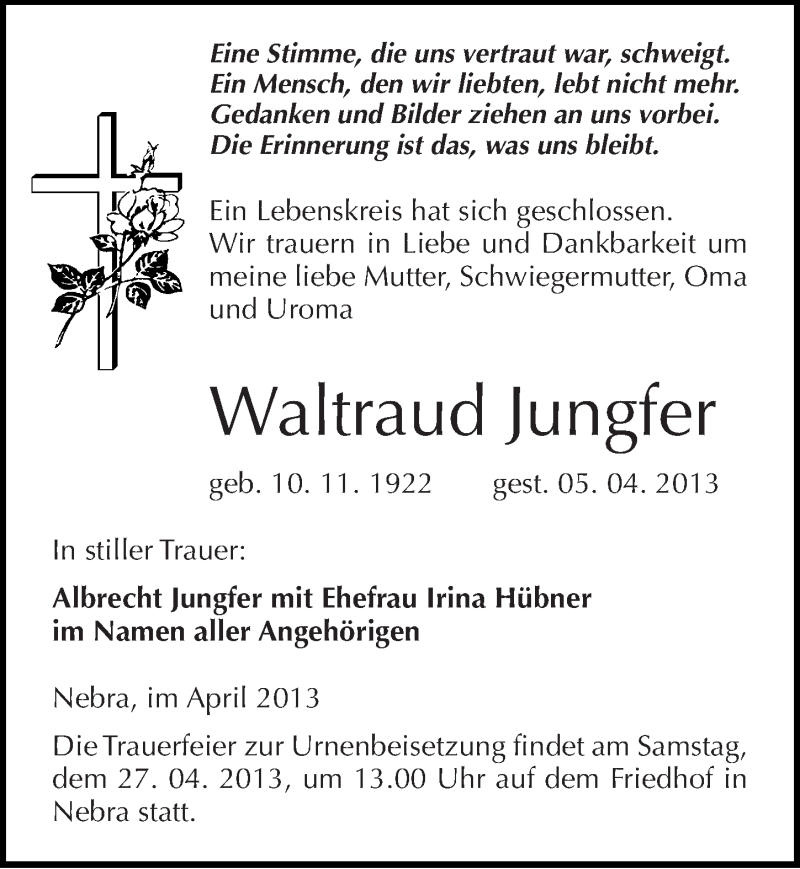 Eine Stimme, die uns vertraut war, schweigt.
Ein Mensch, den wir liebten, lebt nicht mehr.
Gedanken und Bilder ziehen an uns vorbei.
Die Erinnerung ist das, was uns bleibt.

Ein Lebenskreis hat sich geschlossen.
Wir trauern in Liebe und Dankbarkeit um meine liebe Mutter, Schwiegermutter, Oma und Uroma

Waltraud Jungfer

geb. 10. 11. 1922 gest. 05. 04. 2013

In stiller Trauer:

Albrecht Jungfer mit Ehefrau Irina Hübner
im Namen aller Angehörigen

Nebra, im April 2013

Die Trauerfeier zur Urnenbeisetzung findet am Samstag, dem 27. 04. 2013, um 13.00 Uhr auf dem Friedhof in Nebra statt.